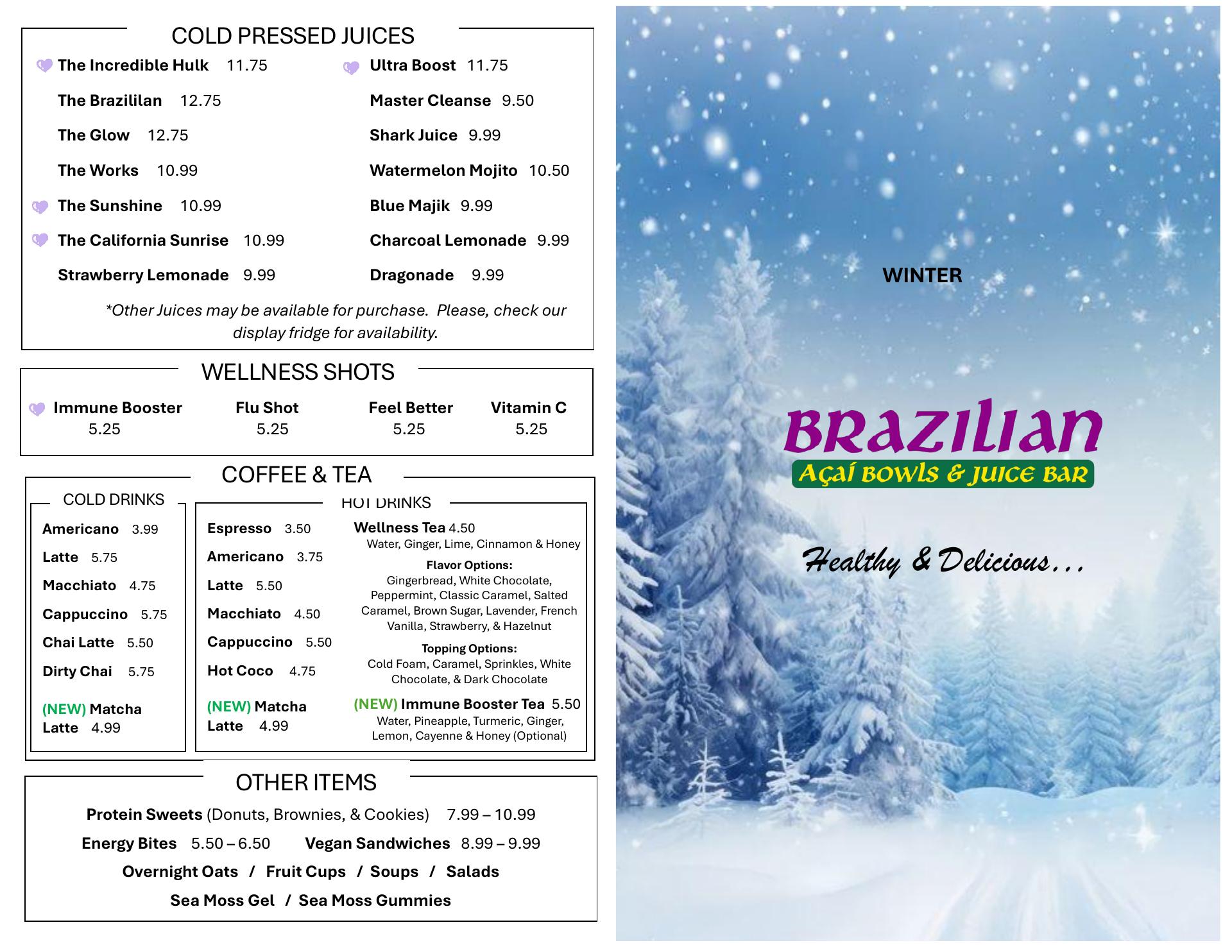 COLD PRESSED JUICES

The Incredible Hulk 11.75

The Brazililan 12.75

The Glow 12.75

The Works 10.99

The Sunshine 10.99

The California Sunrise 10.99

Strawberry Lemonade 9.99

Ultra Boost 11.75

Master Cleanse 9.50

Shark Juice 9.99

Watermelon Mojito 10.50

Blue Majik 9.99

Charcoal Lemonade 9.99

Dragonade 9.99

*Other Juices may be available for purchase. Please, check our display fridge for availability.

WELLNESS SHOTS

Immune Booster 5.25

Flu Shot 5.25

Feel Better 5.25

Vitamin C 5.25

COFFEE & TEA

COLD DRINKS

Americano 3.99

Latte 5.75

Macchiato 4.75

Cappuccino 5.75

Chai Latte 5.50

Dirty Chai 5.75

(NEW) Matcha Latte 4.99

HOT DRINKS

Espresso 3.50

Americano 3.75

Latte 5.50

Macchiato 4.50

Cappuccino 5.50

Hot Coco 4.75

(NEW) Matcha Latte 4.99

Wellness Tea 4.50
Water, Ginger, Lime, Cinnamon & Honey

Flavor Options:
Gingerbread, White Chocolate, Peppermint, Classic Caramel, Salted Caramel, Brown Sugar, Lavender, French Vanilla, Strawberry, & Hazelnut

Topping Options:
Cold Foam, Caramel, Sprinkles, White Chocolate, & Dark Chocolate

(NEW) Immune Booster Tea 5.50
Water, Pineapple, Turmeric, Ginger, Lemon, Cayenne & Honey (Optional)

OTHER ITEMS

Protein Sweets (Donuts, Brownies, & Cookies) 7.99 – 10.99

Energy Bites 5.50 – 6.50 Vegan Sandwiches 8.99 – 9.99

Overnight Oats / Fruit Cups / Soups / Salads

Sea Moss Gel / Sea Moss Gummies

WINTER

BRAZILIAN
AÇAÍ BOWLS & JUICE BAR

Healthy & Delicious...